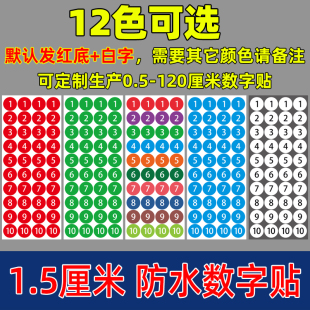 12色可选

默认发红底+白字，需要其它颜色请备注

可定制生产0.5-120厘米数字贴

1 1 1 1
2 2 2 2
3 3 3 3
4 4 4 4
5 5 5 5
6 6 6 6
7 7 7 7
8 8 8 8
9 9 9 9
10 10 10 10

1 1 1 1
2 2 2 2
3 3 3 3
4 4 4 4
5 5 5 5
6 6 6 6
7 7 7 7
8 8 8 8
9 9 9 9
10 10 10 10

1 1 1 1
2 2 2 2
3 3 3 3
4 4 4 4
5 5 5 5
6 6 6 6
7 7 7 7
8 8 8 8
9 9 9 9
10 10 10 10

1 1 1 1
2 2 2 2
3 3 3 3
4 4 4 4
5 5 5 5
6 6 6 6
7 7 7 7
8 8 8 8
9 9 9 9
10 10 10 10

1 1 1 1
2 2 2 2
3 3 3 3
4 4 4 4
5 5 5 5
6 6 6 6
7 7 7 7
8 8 8 8
9 9 9 9
10 10 10 10

1.5厘米 防水数字贴